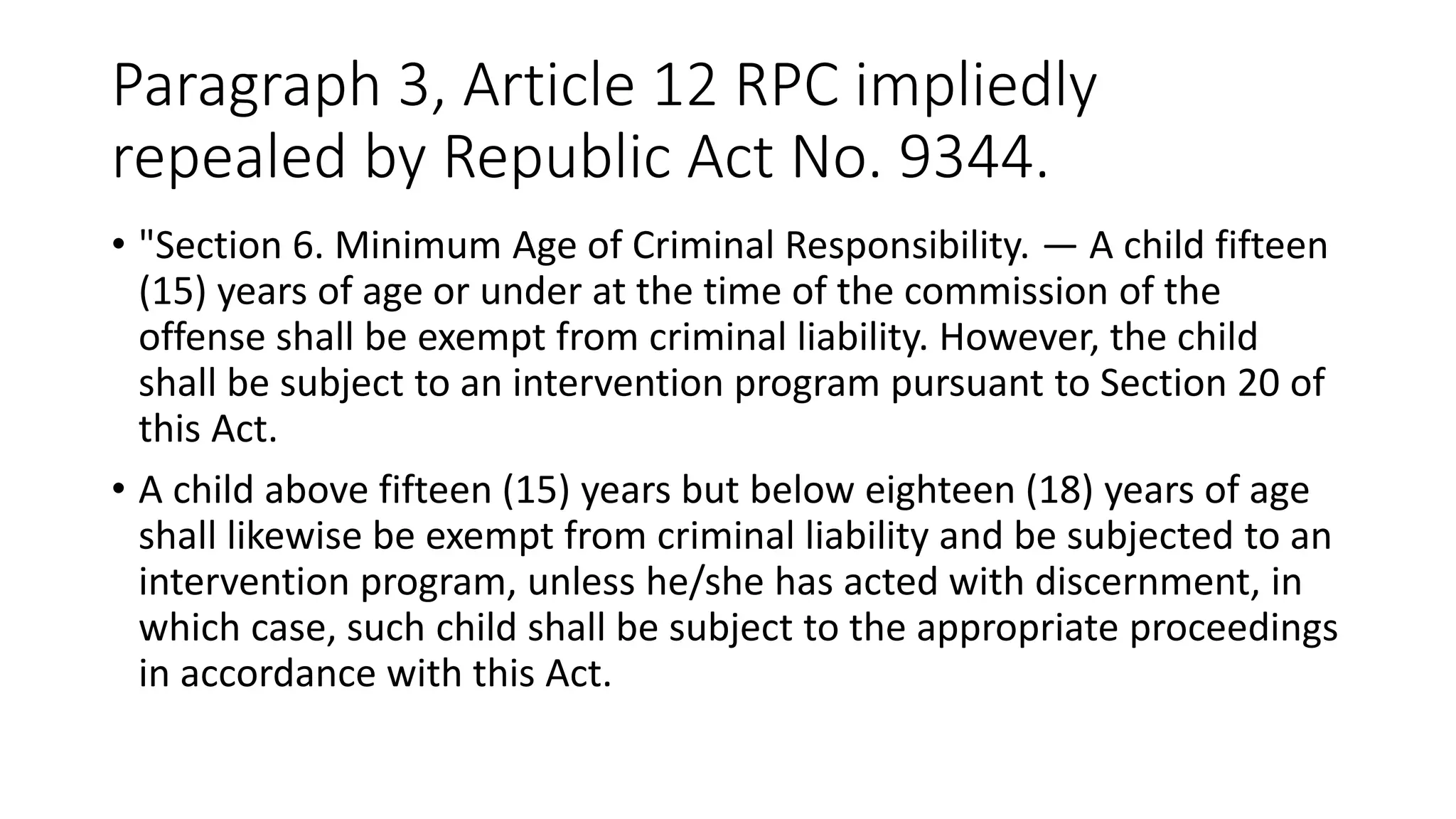 Paragraph 3, Article 12 RPC impliedly repealed by Republic Act No. 9344.

• "Section 6. Minimum Age of Criminal Responsibility. — A child fifteen (15) years of age or under at the time of the commission of the offense shall be exempt from criminal liability. However, the child shall be subject to an intervention program pursuant to Section 20 of this Act.

• A child above fifteen (15) years but below eighteen (18) years of age shall likewise be exempt from criminal liability and be subjected to an intervention program, unless he/she has acted with discernment, in which case, such child shall be subject to the appropriate proceedings in accordance with this Act.